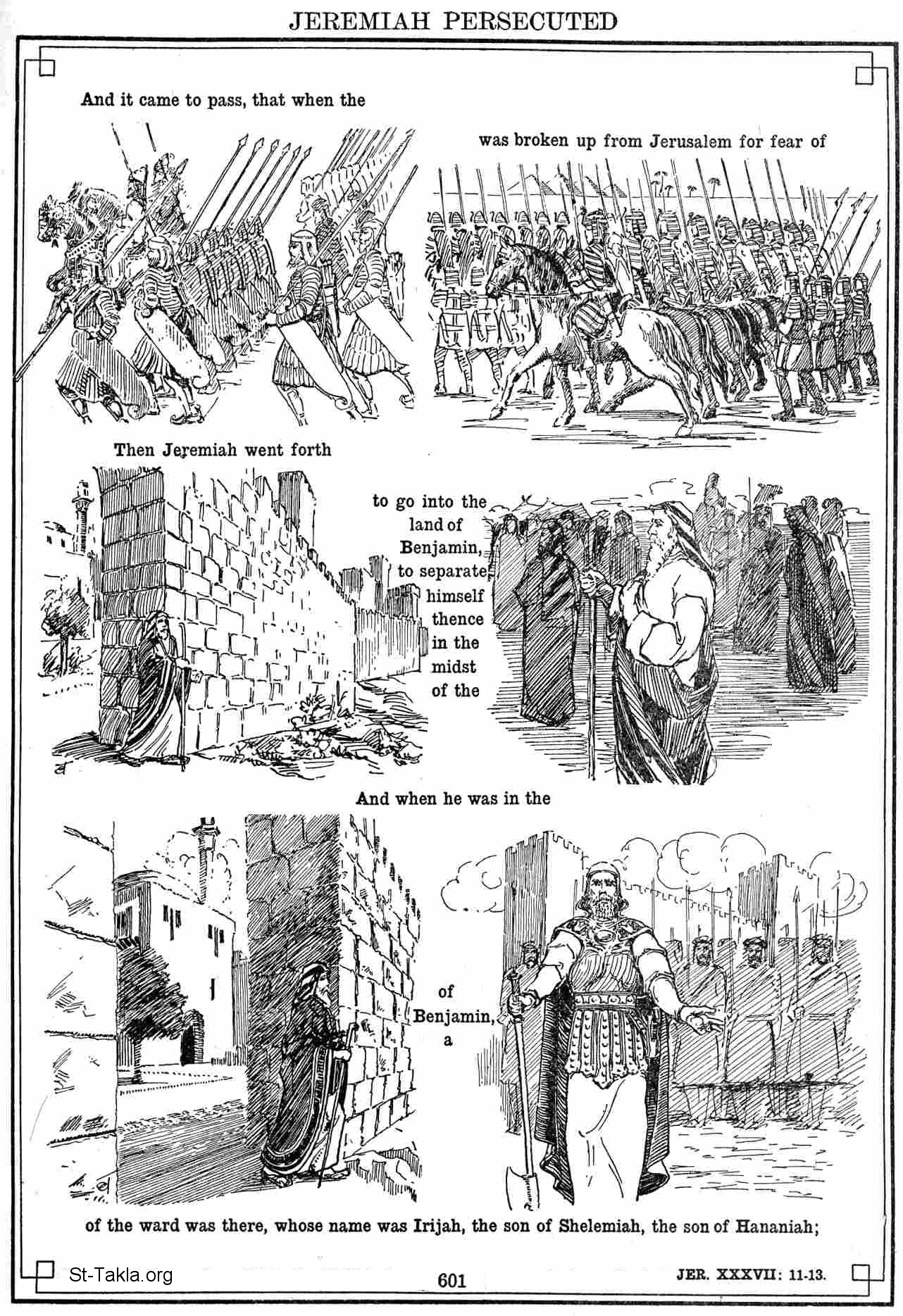 JEREMIAH PERSECUTED

And it came to pass, that when the

was broken up from Jerusalem for fear of

Then Jeremiah went forth

to go into the land of Benjamin, to separate himself thence in the midst of the

And when he was in the

of Benjamin, a

of the ward was there, whose name was Irijah, the son of Shelemiah, the son of Hananiah;

St-Takla.org

601

JER. XXXVII: 11-13.